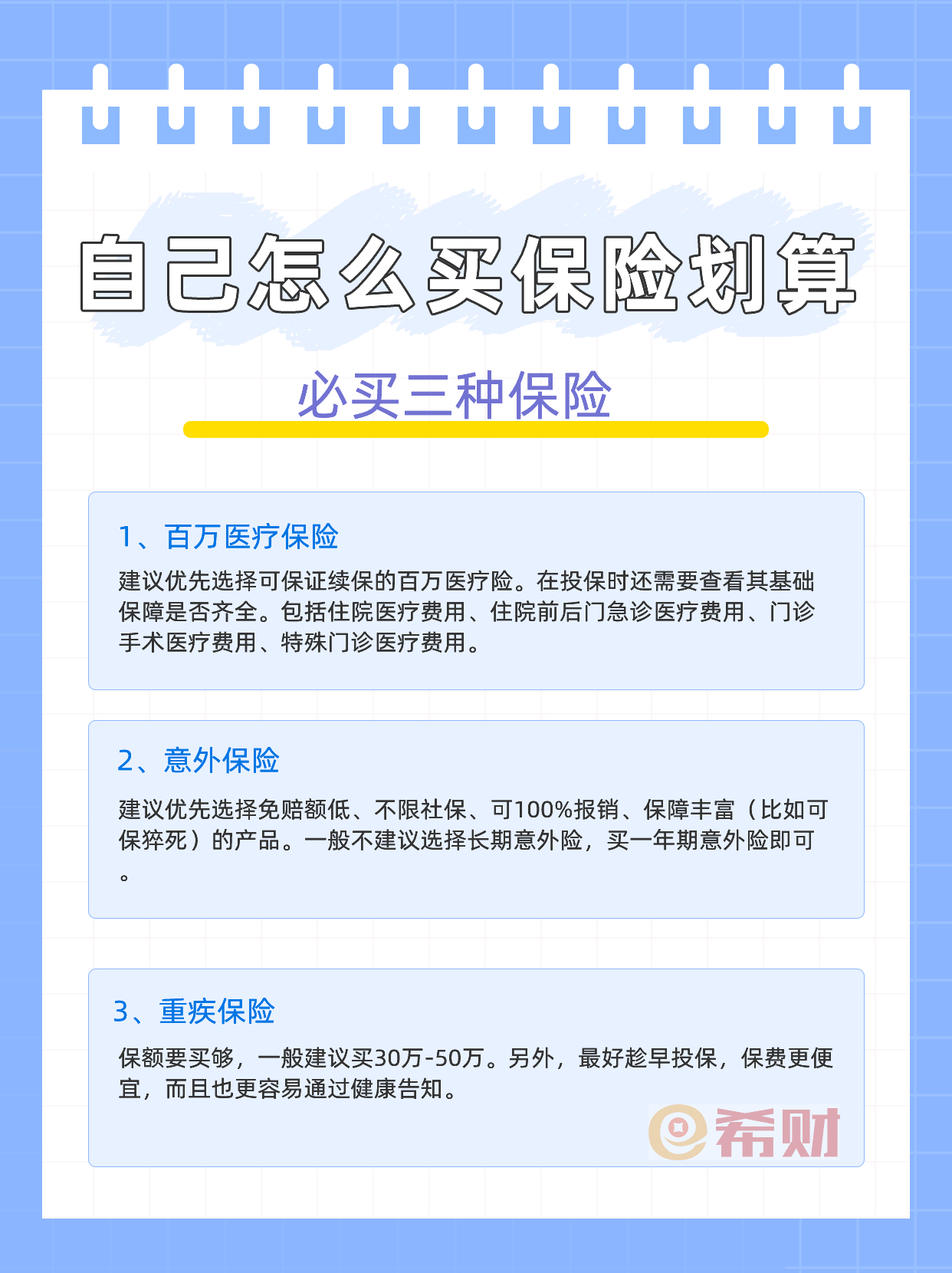 自己怎么买保险划算

必买三种保险

1、百万医疗保险

建议优先选择可保证续保的百万医疗险。在投保时还需要查看其基础保障是否齐全。包括住院医疗费用、住院前后门急诊医疗费用、门诊手术医疗费用、特殊门诊医疗费用。

2、意外保险

建议优先选择免赔额低、不限社保、可100%报销、保障丰富（比如可保猝死）的产品。一般不建议选择长期意外险，买一年期意外险即可。

3、重疾保险

保额要买够，一般建议买30万-50万。另外，最好趁早投保，保费更便宜，而且也更容易通过健康告知。

希财